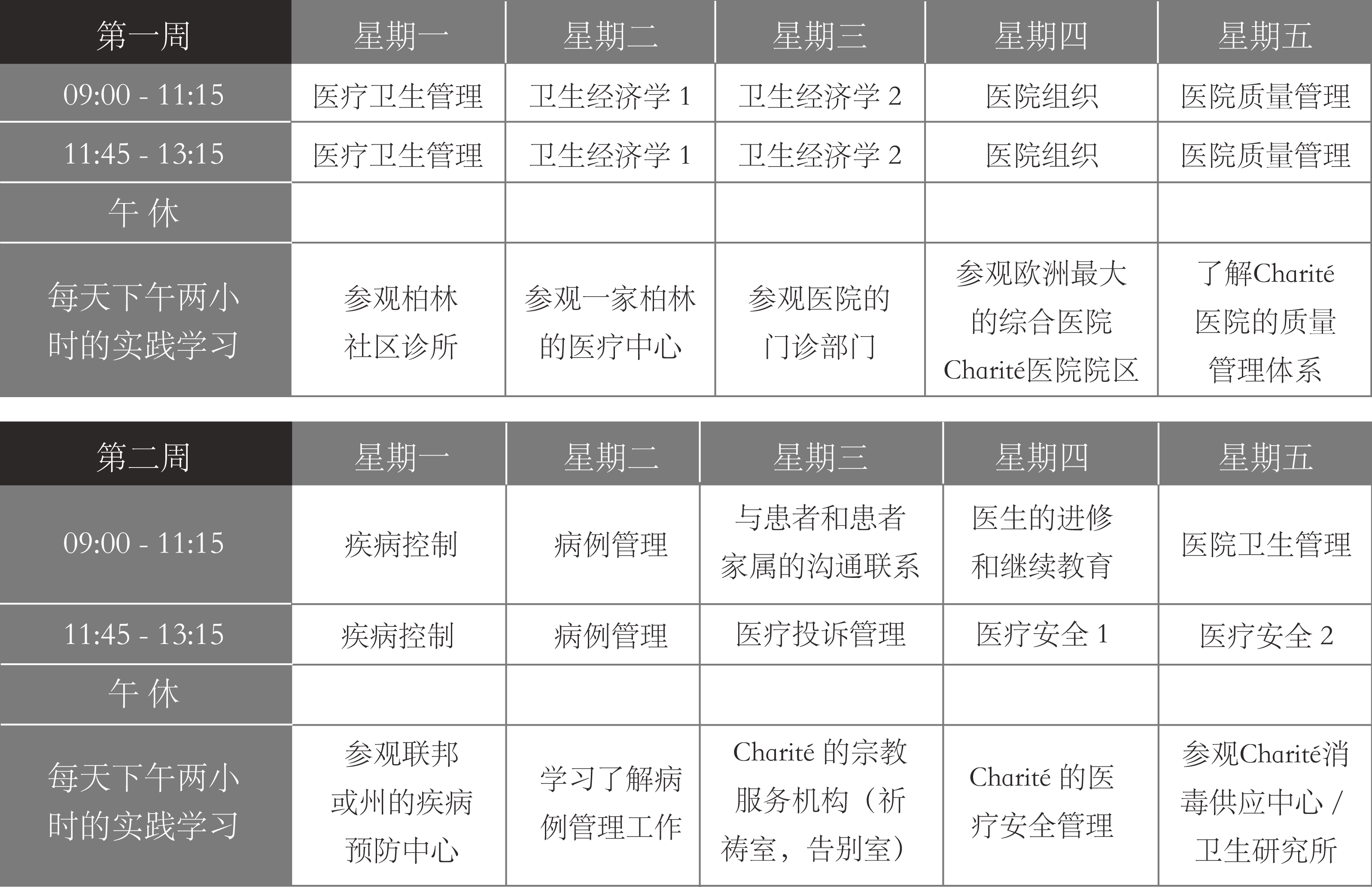 | 第一周 | 星期一 | 星期二 | 星期三 | 星期四 | 星期五 |
|---|---|---|---|---|---|
| 09:00 - 11:15 | 医疗卫生管理 | 卫生经济学 1 | 卫生经济学 2 | 医院组织 | 医院质量管理 |
| 11:45 - 13:15 | 医疗卫生管理 | 卫生经济学 1 | 卫生经济学 2 | 医院组织 | 医院质量管理 |
| 午 休 | | | | | |
| 每天下午两小时的实践学习 | 参观柏林社区诊所 | 参观一家柏林的医疗中心 | 参观医院的门诊部门 | 参观欧洲最大的综合医院Charité医院院区 | 了解Charité医院的质量管理体系 |

| 第二周 | 星期一 | 星期二 | 星期三 | 星期四 | 星期五 |
|---|---|---|---|---|---|
| 09:00 - 11:15 | 疾病控制 | 病例管理 | 与患者和患者家属的沟通联系 | 医生的进修和继续教育 | 医院卫生管理 |
| 11:45 - 13:15 | 疾病控制 | 病例管理 | 医疗投诉管理 | 医疗安全 1 | 医疗安全 2 |
| 午 休 | | | | | |
| 每天下午两小时的实践学习 | 参观联邦或州的疾病预防中心 | 学习了解病例管理工作 | Charité 的宗教服务机构（祈祷室，告别室） | Charité 的医疗安全管理 | 参观Charité消毒供应中心 / 卫生研究所 |